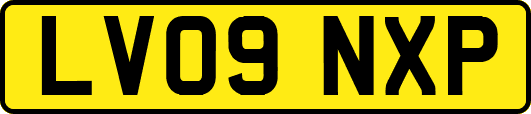 LV09 NXP